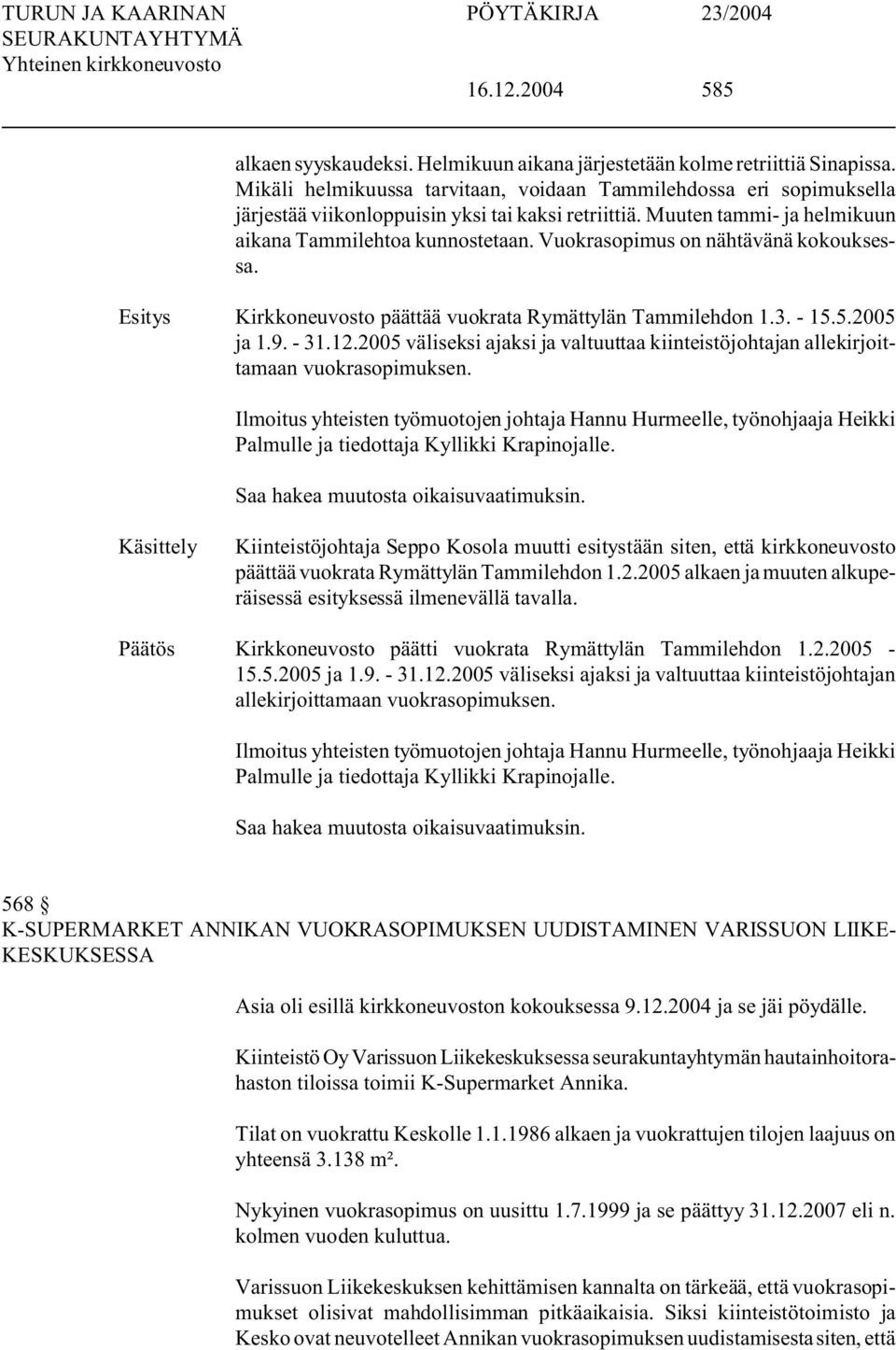 TURUN JA KAARINAN SEURAKUNTAYHTYMÄ
Yhteinen kirkkoneuvosto

PÖYTÄKIRJA 23/2004

16.12.2004 585

alkaen syyskaudeksi. Helmikuun aikana järjestetään kolme retriittiä Sinapissa. Mikäli helmikuussa tarvitaan, voidaan Tammilehdossa eri sopimuksella järjestää viikonloppuisin yksi tai kaksi retriittiä. Muuten tammi- ja helmikuun aikana Tammilehtoa kunnostetaan. Vuokrasopimus on nähtävänä kokouksessa.

Esitys

Kirkkoneuvosto päättää vuokrata Rymättylän Tammilehdon 1.3. - 15.5.2005 ja 1.9. - 31.12.2005 väliseksi ajaksi ja valtuuttaa kiinteistöjohtajan allekirjoittamaan vuokrasopimuksen.

Ilmoitus yhteisten työmuotojen johtaja Hannu Hurmeelle, työnohjaaja Heikki Palmulle ja tiedottaja Kyllikki Krapinojalle.

Saa hakea muutosta oikaisuvaatimuksin.

Käsittely

Kiinteistöjohtaja Seppo Kosola muutti esitystään siten, että kirkkoneuvosto päättää vuokrata Rymättylän Tammilehdon 1.2.2005 alkaen ja muuten alkuperäisessä esityksessä ilmenevällä tavalla.

Päätös

Kirkkoneuvosto päätti vuokrata Rymättylän Tammilehdon 1.2.2005 - 15.5.2005 ja 1.9. - 31.12.2005 väliseksi ajaksi ja valtuuttaa kiinteistöjohtajan allekirjoittamaan vuokrasopimuksen.

Ilmoitus yhteisten työmuotojen johtaja Hannu Hurmeelle, työnohjaaja Heikki Palmulle ja tiedottaja Kyllikki Krapinojalle.

Saa hakea muutosta oikaisuvaatimuksin.

568 §
K-SUPERMARKET ANNIKAN VUOKRASOPIMUKSEN UUDISTAMINEN VARISSUON LIIKEKESKUKSESSA

Asia oli esillä kirkkoneuvoston kokouksessa 9.12.2004 ja se jäi pöydälle.

Kiinteistö Oy Varissuon Liikekeskuksessa seurakuntayhtymän hautainhoitorahaston tiloissa toimii K-Supermarket Annika.

Tilat on vuokrattu Keskolle 1.1.1986 alkaen ja vuokrattujen tilojen laajuus on yhteensä 3.138 m².

Nykyinen vuokrasopimus on uusittu 1.7.1999 ja se päättyy 31.12.2007 eli n. kolmen vuoden kuluttua.

Varissuon Liikekeskuksen kehittämisen kannalta on tärkeää, että vuokrasopimukset olisivat mahdollisimman pitkäaikaisia. Siksi kiinteistötoimisto ja Kesko ovat neuvotelleet Annikan vuokrasopimuksen uudistamisesta siten, että